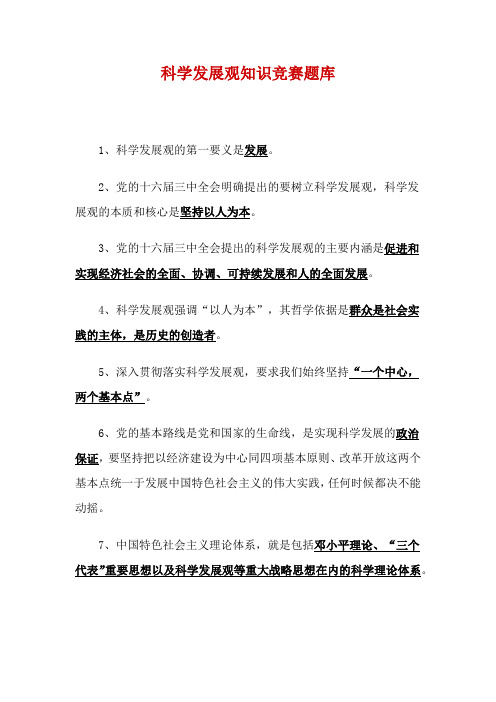 科学发展观知识竞赛题库

1、科学发展观的第一要义是发展。

2、党的十六届三中全会明确提出的要树立科学发展观，科学发展观的本质和核心是坚持以人为本。

3、党的十六届三中全会提出的科学发展观的主要内涵是促进和实现经济社会的全面、协调、可持续发展和人的全面发展。

4、科学发展观强调“以人为本”，其哲学依据是群众是社会实践的主体，是历史的创造者。

5、深入贯彻落实科学发展观，要求我们始终坚持“一个中心，两个基本点”。

6、党的基本路线是党和国家的生命线，是实现科学发展的政治保证，要坚持把以经济建设为中心同四项基本原则、改革开放这两个基本点统一于发展中国特色社会主义的伟大实践，任何时候都决不能动摇。

7、中国特色社会主义理论体系，就是包括邓小平理论、“三个代表”重要思想以及科学发展观等重大战略思想在内的科学理论体系。